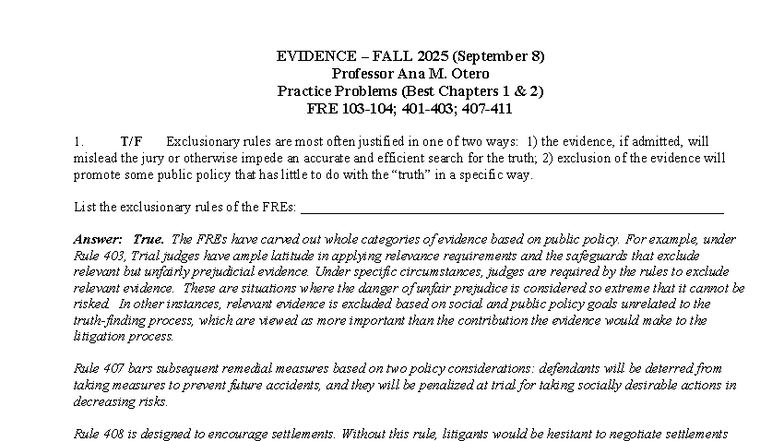 EVIDENCE – FALL 2025 (September 8)
Professor Ana M. Otero
Practice Problems (Best Chapters 1 & 2)
FRE 103-104; 401-403; 407-411

1. T/F Exclusionary rules are most often justified in one of two ways: 1) the evidence, if admitted, will mislead the jury or otherwise impede an accurate and efficient search for the truth; 2) exclusion of the evidence will promote some public policy that has little to do with the "truth" in a specific way.

List the exclusionary rules of the FREs: ____

Answer: True. The FREs have carved out whole categories of evidence based on public policy. For example, under Rule 403, Trial judges have ample latitude in applying relevance requirements and the safeguards that exclude relevant but unfairly prejudicial evidence. Under specific circumstances, judges are required by the rules to exclude relevant evidence. These are situations where the danger of unfair prejudice is considered so extreme that it cannot be risked. In other instances, relevant evidence is excluded based on social and public policy goals unrelated to the truth-finding process, which are viewed as more important than the contribution the evidence would make to the litigation process.

Rule 407 bars subsequent remedial measures based on two policy considerations: defendants will be deterred from taking measures to prevent future accidents, and they will be penalized at trial for taking socially desirable actions in decreasing risks.

Rule 408 is designed to encourage settlements. Without this rule, litigants would be hesitant to negotiate settlements